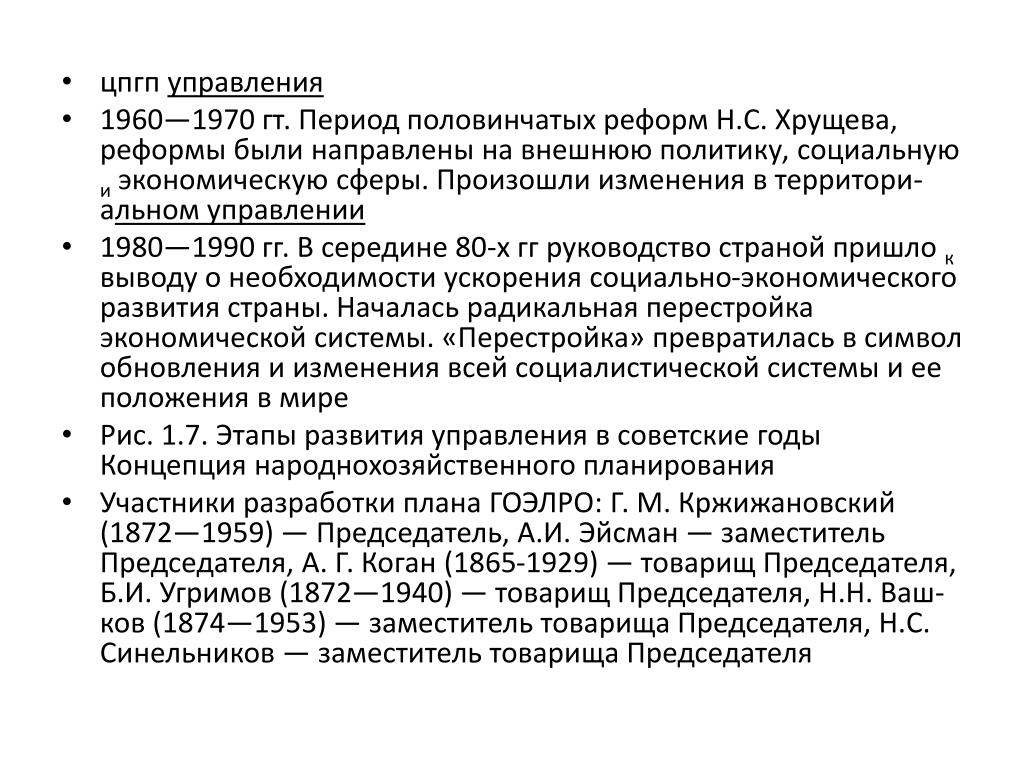 • цпгп управления

• 1960—1970 гт. Период половинчатых реформ Н.С. Хрущева, реформы были направлены на внешнюю политику, социальную и экономическую сферы. Произошли изменения в территориальном управлении

• 1980—1990 гг. В середине 80-х гг руководство страной пришло к выводу о необходимости ускорения социально-экономического развития страны. Началась радикальная перестройка экономической системы. «Перестройка» превратилась в символ обновления и изменения всей социалистической системы и ее положения в мире

• Рис. 1.7. Этапы развития управления в советские годы Концепция народнохозяйственного планирования

• Участники разработки плана ГОЭЛРО: Г. М. Кржижановский (1872—1959) — Председатель, А.И. Эйсман — заместитель Председателя, А. Г. Коган (1865-1929) — товарищ Председателя, Б.И. Угримов (1872—1940) — товарищ Председателя, Н.Н. Вашков (1874—1953) — заместитель товарища Председателя, Н.С. Синельников — заместитель товарища Председателя